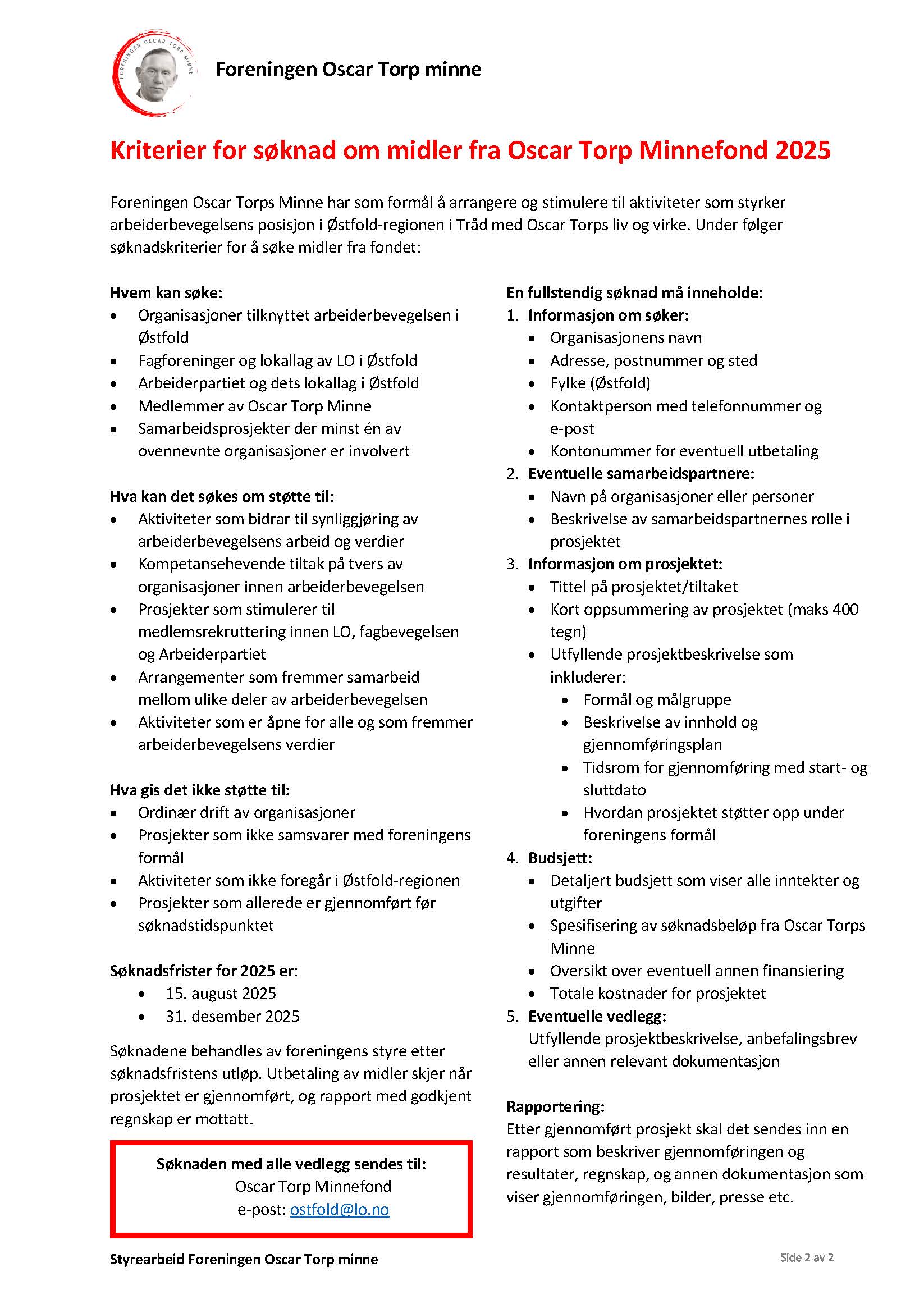 FORENINGEN OSCAR TORP MINNE

Foreningen Oscar Torp minne

Kriterier for søknad om midler fra Oscar Torp Minnefond 2025

Foreningen Oscar Torps Minne har som formål å arrangere og stimulere til aktiviteter som styrker arbeiderbevegelsens posisjon i Østfold-regionen i Tråd med Oscar Torps liv og virke. Under følger søknadskriterier for å søke midler fra fondet:

Hvem kan søke:
- Organisasjoner tilknyttet arbeiderbevegelsen i Østfold
- Fagforeninger og lokallag av LO i Østfold
- Arbeiderpartiet og dets lokallag i Østfold
- Medlemmer av Oscar Torp Minne
- Samarbeidsprosjekter der minst én av ovennevnte organisasjoner er involvert

Hva kan det søkes om støtte til:
- Aktiviteter som bidrar til synliggjøring av arbeiderbevegelsens arbeid og verdier
- Kompetansehevende tiltak på tvers av organisasjoner innen arbeiderbevegelsen
- Prosjekter som stimulerer til medlemsrekruttering innen LO, fagbevegelsen og Arbeiderpartiet
- Arrangementer som fremmer samarbeid mellom ulike deler av arbeiderbevegelsen
- Aktiviteter som er åpne for alle og som fremmer arbeiderbevegelsens verdier

Hva gis det ikke støtte til:
- Ordinær drift av organisasjoner
- Prosjekter som ikke samsvarer med foreningens formål
- Aktiviteter som ikke foregår i Østfold-regionen
- Prosjekter som allerede er gjennomført før søknadstidspunktet

Søknadsfrister for 2025 er:
- 15. august 2025
- 31. desember 2025

Søknadene behandles av foreningens styre etter søknadsfristens utløp. Utbetaling av midler skjer når prosjektet er gjennomført, og rapport med godkjent regnskap er mottatt.

Søknaden med alle vedlegg sendes til:
Oscar Torp Minnefond
e-post: ostfold@lo.no

En fullstendig søknad må inneholde:
1. Informasjon om søker:
- Organisasjonens navn
- Adresse, postnummer og sted
- Fylke (Østfold)
- Kontaktperson med telefonnummer og e-post
- Kontonummer for eventuell utbetaling
2. Eventuelle samarbeidspartnere:
- Navn på organisasjoner eller personer
- Beskrivelse av samarbeidspartnernes rolle i prosjektet
3. Informasjon om prosjektet:
- Tittel på prosjektet/tiltaket
- Kort oppsummering av prosjektet (maks 400 tegn)
- Utfyllende prosjektbeskrivelse som inkluderer:
  - Formål og målgruppe
  - Beskrivelse av innhold og gjennomføringsplan
  - Tidsrom for gjennomføring med start- og sluttdato
  - Hvordan prosjektet støtter opp under foreningens formål
4. Budsjett:
- Detaljert budsjett som viser alle inntekter og utgifter
- Spesifisering av søknadsbeløp fra Oscar Torps Minne
- Oversikt over eventuell annen finansiering
- Totale kostnader for prosjektet
5. Eventuelle vedlegg:
Utfyllende prosjektbeskrivelse, anbefalingsbrev eller annen relevant dokumentasjon

Rapportering:
Etter gjennomført prosjekt skal det sendes inn en rapport som beskriver gjennomføringen og resultater, regnskap, og annen dokumentasjon som viser gjennomføringen, bilder, presse etc.

Styrearbeid Foreningen Oscar Torp minne

Side 2 av 2